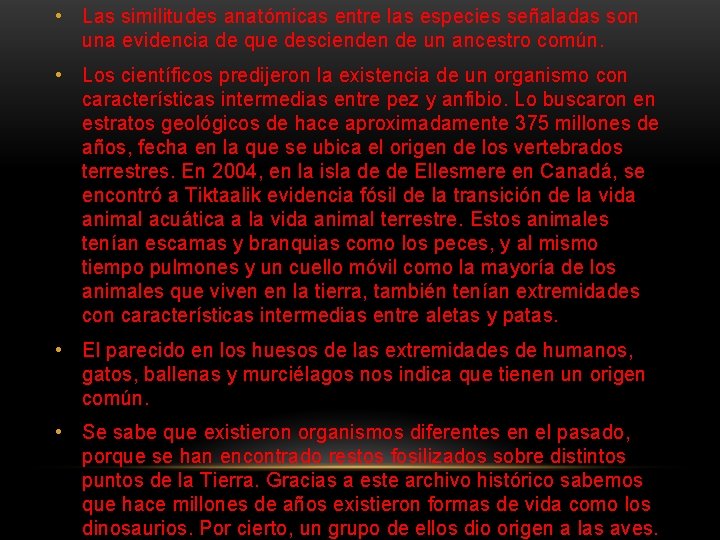 • Las similitudes anatómicas entre las especies señaladas son una evidencia de que descienden de un ancestro común.

• Los científicos predijeron la existencia de un organismo con características intermedias entre pez y anfibio. Lo buscaron en estratos geológicos de hace aproximadamente 375 millones de años, fecha en la que se ubica el origen de los vertebrados terrestres. En 2004, en la isla de de Ellesmere en Canadá, se encontró a Tiktaalik evidencia fósil de la transición de la vida animal acuática a la vida animal terrestre. Estos animales tenían escamas y branquias como los peces, y al mismo tiempo pulmones y un cuello móvil como la mayoría de los animales que viven en la tierra, también tenían extremidades con características intermedias entre aletas y patas.

• El parecido en los huesos de las extremidades de humanos, gatos, ballenas y murciélagos nos indica que tienen un origen común.

• Se sabe que existieron organismos diferentes en el pasado, porque se han encontrado restos fosilizados sobre distintos puntos de la Tierra. Gracias a este archivo histórico sabemos que hace millones de años existieron formas de vida como los dinosaurios. Por cierto, un grupo de ellos dio origen a las aves.